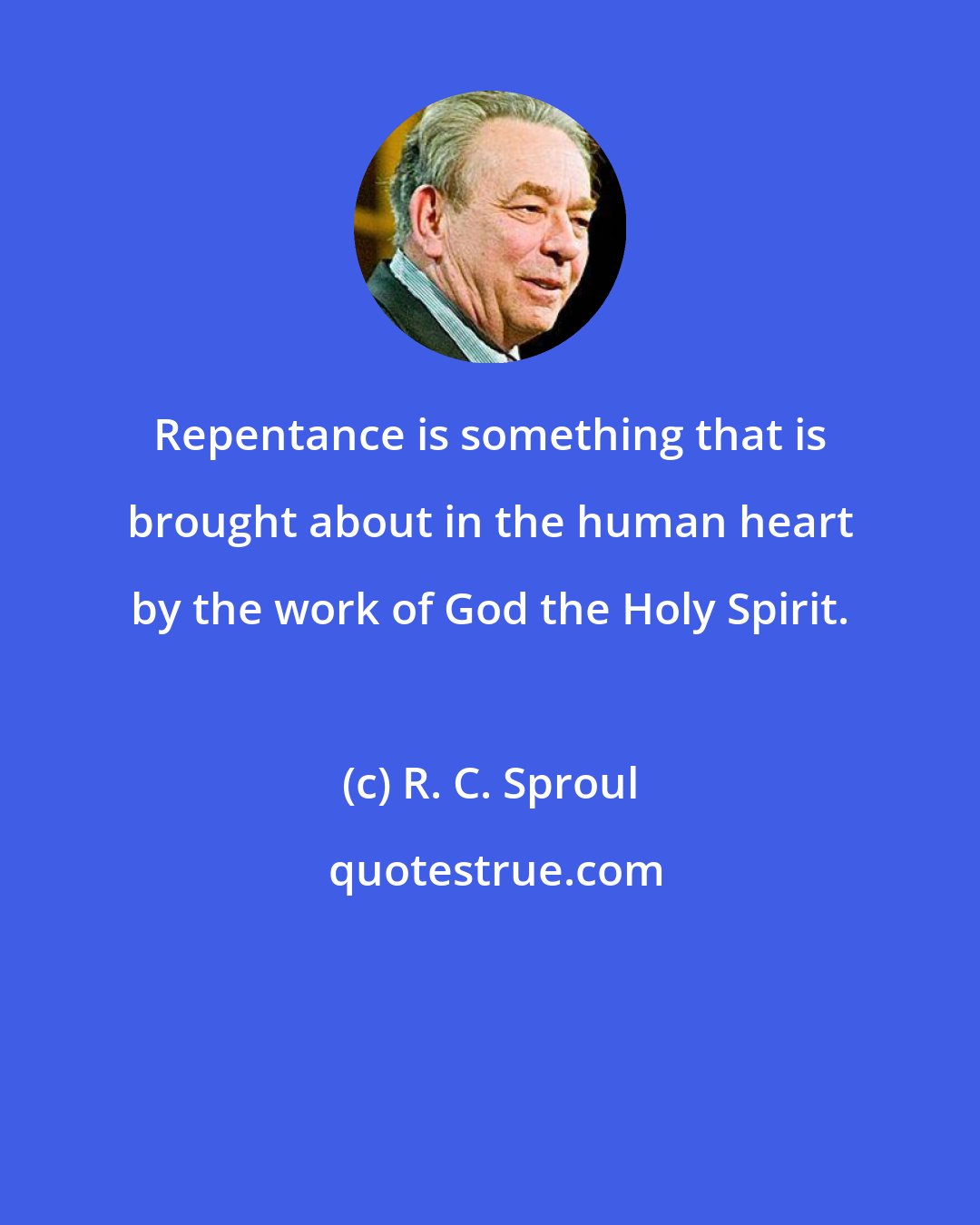 Repentance is something that is brought about in the human heart by the work of God the Holy Spirit.

(c) R. C. Sproul

quotestrue.com